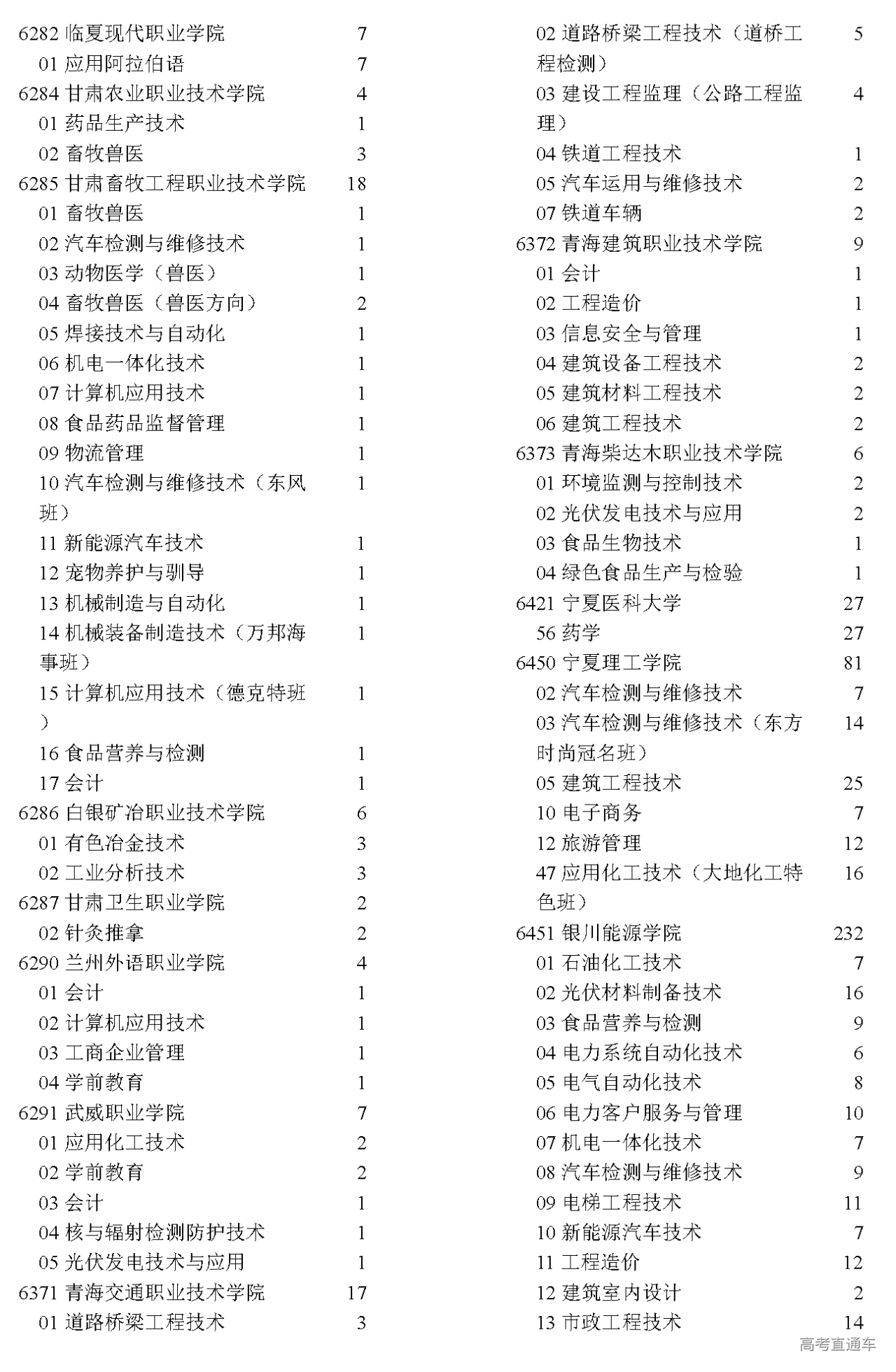 6282 临夏现代职业学院 7
01 应用阿拉伯语 7
6284 甘肃农业职业技术学院 4
01 药品生产技术 1
02 畜牧兽医 3
6285 甘肃畜牧工程职业技术学院 18
01 畜牧兽医 1
02 汽车检测与维修技术 1
03 动物医学（兽医） 1
04 畜牧兽医（兽医方向） 2
05 焊接技术与自动化 1
06 机电一体化技术 1
07 计算机应用技术 1
08 食品药品监督管理 1
09 物流管理 1
10 汽车检测与维修技术（东风班） 1
11 新能源汽车技术 1
12 宠物养护与驯导 1
13 机械制造与自动化 1
14 机械装备制造技术（万邦海事班） 1
15 计算机应用技术（德克特班） 1
16 食品营养与检测 1
17 会计 1
6286 白银矿冶职业技术学院 6
01 有色冶金技术 3
02 工业分析技术 3
6287 甘肃卫生职业学院 2
02 针灸推拿 2
6290 兰州外语职业学院 4
01 会计 1
02 计算机应用技术 1
03 工商企业管理 1
04 学前教育 1
6291 武威职业学院 7
01 应用化工技术 2
02 学前教育 2
03 会计 1
04 核与辐射检测防护技术 1
05 光伏发电技术与应用 1
6371 青海交通职业技术学院 17
01 道路桥梁工程技术 3

02 道路桥梁工程技术（道桥工程检测） 5
03 建设工程监理（公路工程监理） 4
04 铁道工程技术 1
05 汽车运用与维修技术 2
07 铁道车辆 2
6372 青海建筑职业技术学院 9
01 会计 1
02 工程造价 1
03 信息安全与管理 1
04 建筑设备工程技术 2
05 建筑材料工程技术 2
06 建筑工程技术 2
6373 青海柴达木职业技术学院 6
01 环境监测与控制技术 2
02 光伏发电技术与应用 2
03 食品生物技术 1
04 绿色食品生产与检验 1
6421 宁夏医科大学 27
56 药学 27
6450 宁夏理工学院 81
02 汽车检测与维修技术 7
03 汽车检测与维修技术（东方时尚冠名班） 14
05 建筑工程技术 25
10 电子商务 7
12 旅游管理 12
47 应用化工技术（大地化工特色班） 16
6451 银川能源学院 232
01 石油化工技术 7
02 光伏材料制备技术 16
03 食品营养与检测 9
04 电力系统自动化技术 6
05 电气自动化技术 8
06 电力客户服务与管理 10
07 机电一体化技术 7
08 汽车检测与维修技术 9
09 电梯工程技术 11
10 新能源汽车技术 7
11 工程造价 12
12 建筑室内设计 2
13 市政工程技术 14

高考直通车